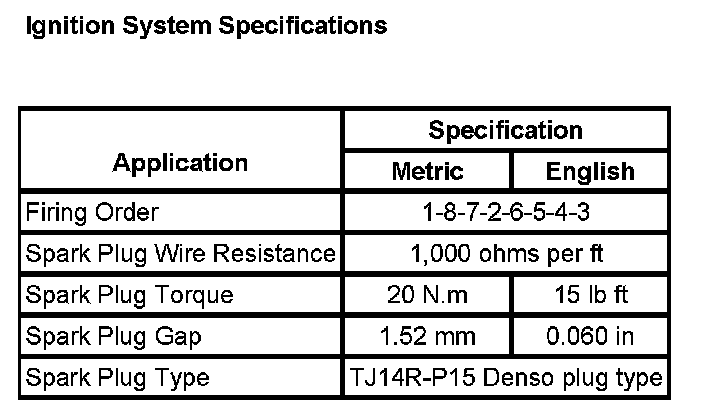 Ignition System Specifications

| Application | Specification | |
|---|---|---|
| | Metric | English |
| Firing Order | 1-8-7-2-6-5-4-3 | |
| Spark Plug Wire Resistance | 1,000 ohms per ft | |
| Spark Plug Torque | 20 N.m | 15 lb ft |
| Spark Plug Gap | 1.52 mm | 0.060 in |
| Spark Plug Type | TJ14R-P15 Denso plug type | |